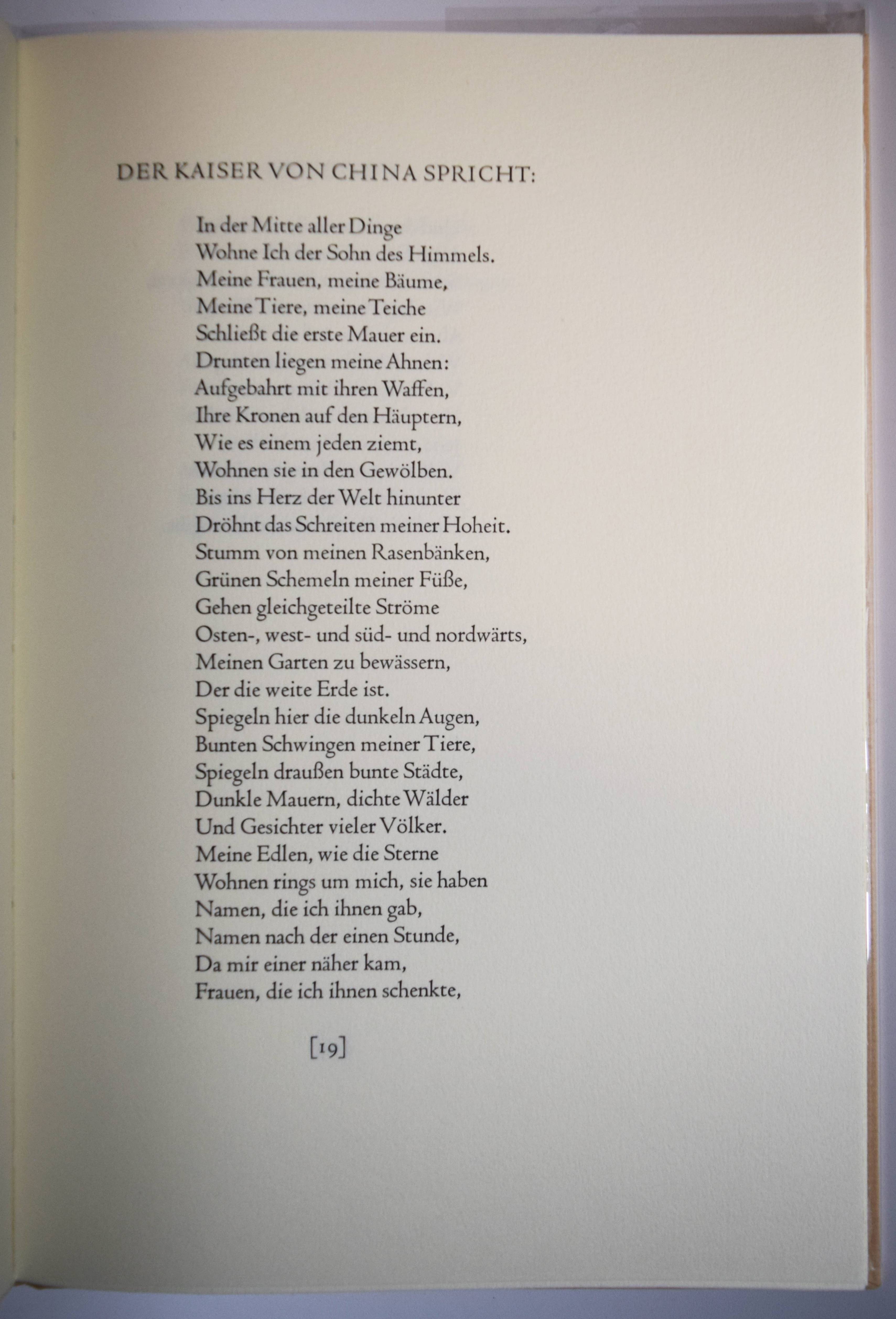 DER KAISER VON CHINA SPRICHT:

In der Mitte aller Dinge
Wohne Ich der Sohn des Himmels.
Meine Frauen, meine Bäume,
Meine Tiere, meine Teiche
Schließt die erste Mauer ein.
Drunten liegen meine Ahnen:
Aufgebahrt mit ihren Waffen,
Ihre Kronen auf den Häuptern,
Wie es einem jeden ziemt,
Wohnen sie in den Gewölben.
Bis ins Herz der Welt hinunter
Dröhnt das Schreiten meiner Hoheit.
Stumm von meinen Rasenbänken,
Grünen Schemeln meiner Füße,
Gehen gleichgeteilte Ströme
Osten-, west- und süd- und nordwärts,
Meinen Garten zu bewässern,
Der die weite Erde ist.
Spiegeln hier die dunkeln Augen,
Bunten Schwingen meiner Tiere,
Spiegeln draußen bunte Städte,
Dunkle Mauern, dichte Wälder
Und Gesichter vieler Völker.
Meine Edlen, wie die Sterne
Wohnen rings um mich, sie haben
Namen, die ich ihnen gab,
Namen nach der einen Stunde,
Da mir einer näher kam,
Frauen, die ich ihnen schenkte,

[19]